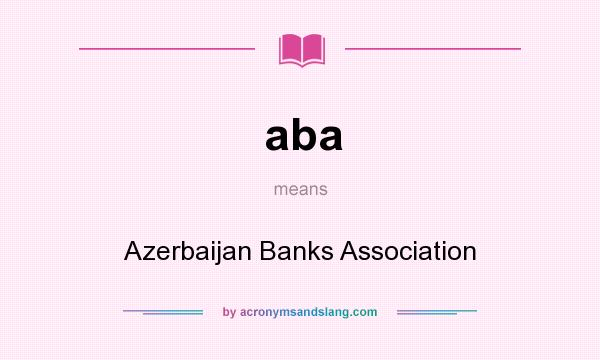 aba

means

Azerbaijan Banks Association

by acronymsandslang.com